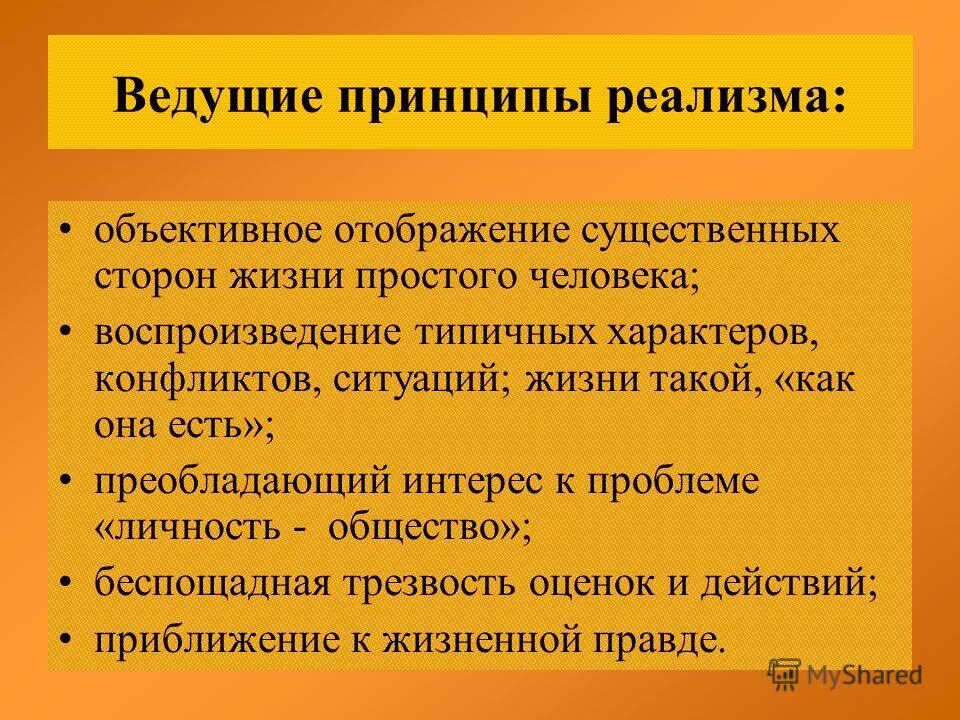 Ведущие принципы реализма:

• объективное отображение существенных сторон жизни простого человека;
• воспроизведение типичных характеров, конфликтов, ситуаций; жизни такой, «как она есть»;
• преобладающий интерес к проблеме «личность - общество»;
• беспощадная трезвость оценок и действий;
• приближение к жизненной правде.

MyShared